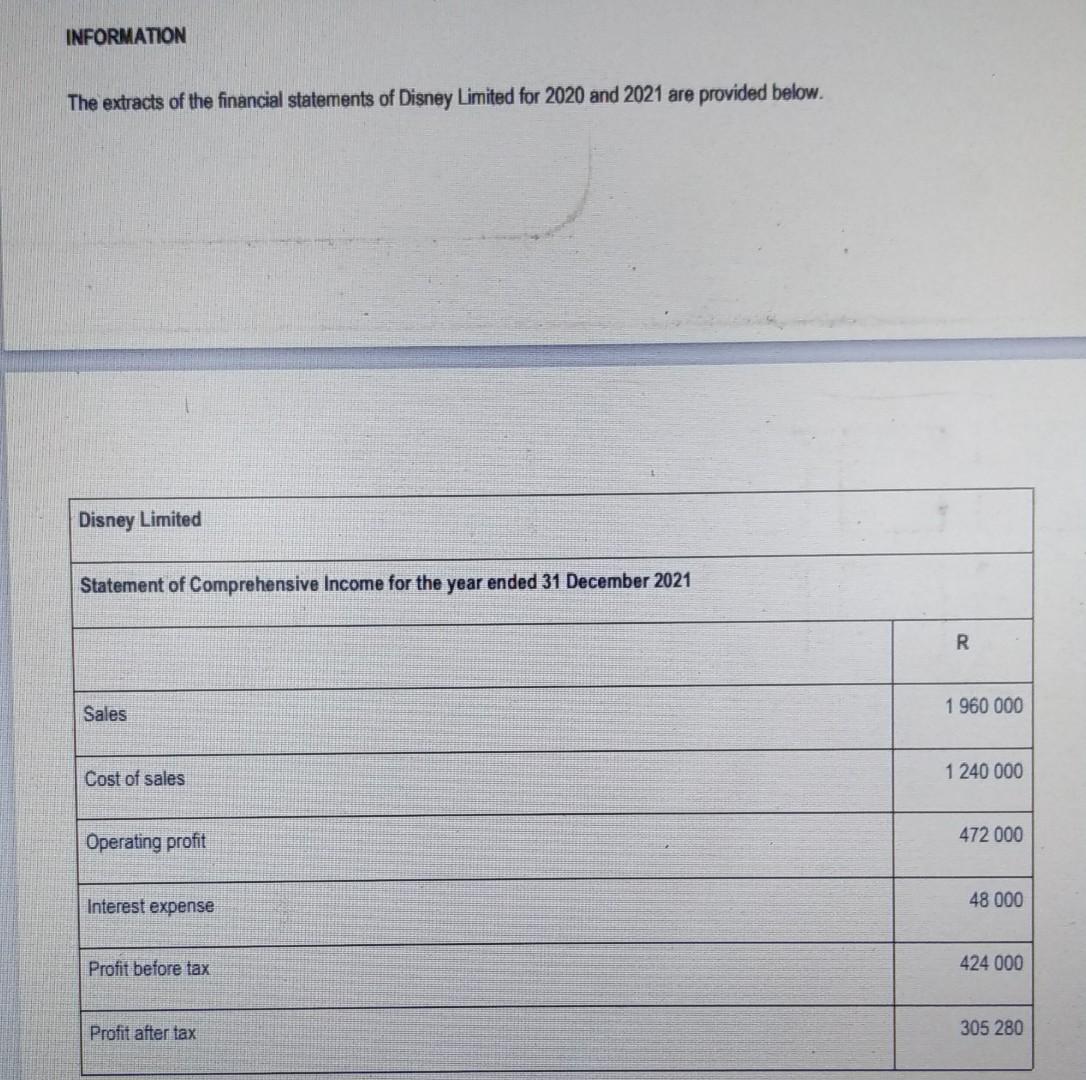 INFORMATION

The extracts of the financial statements of Disney Limited for 2020 and 2021 are provided below.

| Disney Limited | |
|---|---|
| Statement of Comprehensive Income for the year ended 31 December 2021 | |
| | R |
| Sales | 1 960 000 |
| Cost of sales | 1 240 000 |
| Operating profit | 472 000 |
| Interest expense | 48 000 |
| Profit before tax | 424 000 |
| Profit after tax | 305 280 |